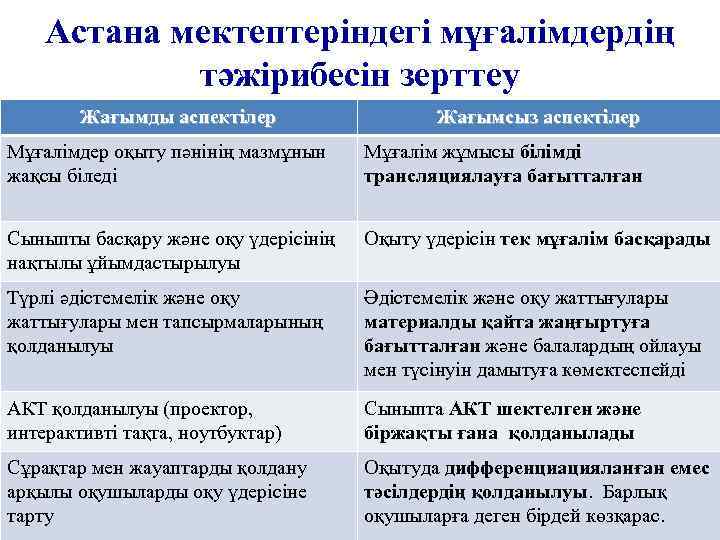 Астана мектептеріндегі мұғалімдердің тәжірибесін зерттеу

| Жағымды аспектілер | Жағымсыз аспектілер |
|---|---|
| Мұғалімдер оқыту пәнінің мазмұнын жақсы біледі | Мұғалім жұмысы білімді трансляциялауға бағытталған |
| Сыныпты басқару және оқу үдерісінің нақтылы ұйымдастырылуы | Оқыту үдерісін тек мұғалім басқарады |
| Түрлі әдістемелік және оқу жаттығулары мен тапсырмаларының қолданылуы | Әдістемелік және оқу жаттығулары материалды қайта жаңғыртуға бағытталған және балалардың ойлауы мен түсінуін дамытуға көмектеспейді |
| АКТ қолданылуы (проектор, интерактивті тақта, ноутбуктар) | Сыныпта АКТ шектелген және біржақты ғана қолданылады |
| Сұрақтар мен жауаптарды қолдану арқылы оқушыларды оқу үдерісіне тарту | Оқытуда дифференциацияланған емес тәсілдердің қолданылуы. Барлық оқушыларға деген бірдей көзқарас. |